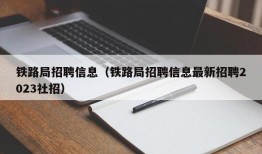 铁路局招聘信息（铁路局招聘信息最新招聘2023社招）